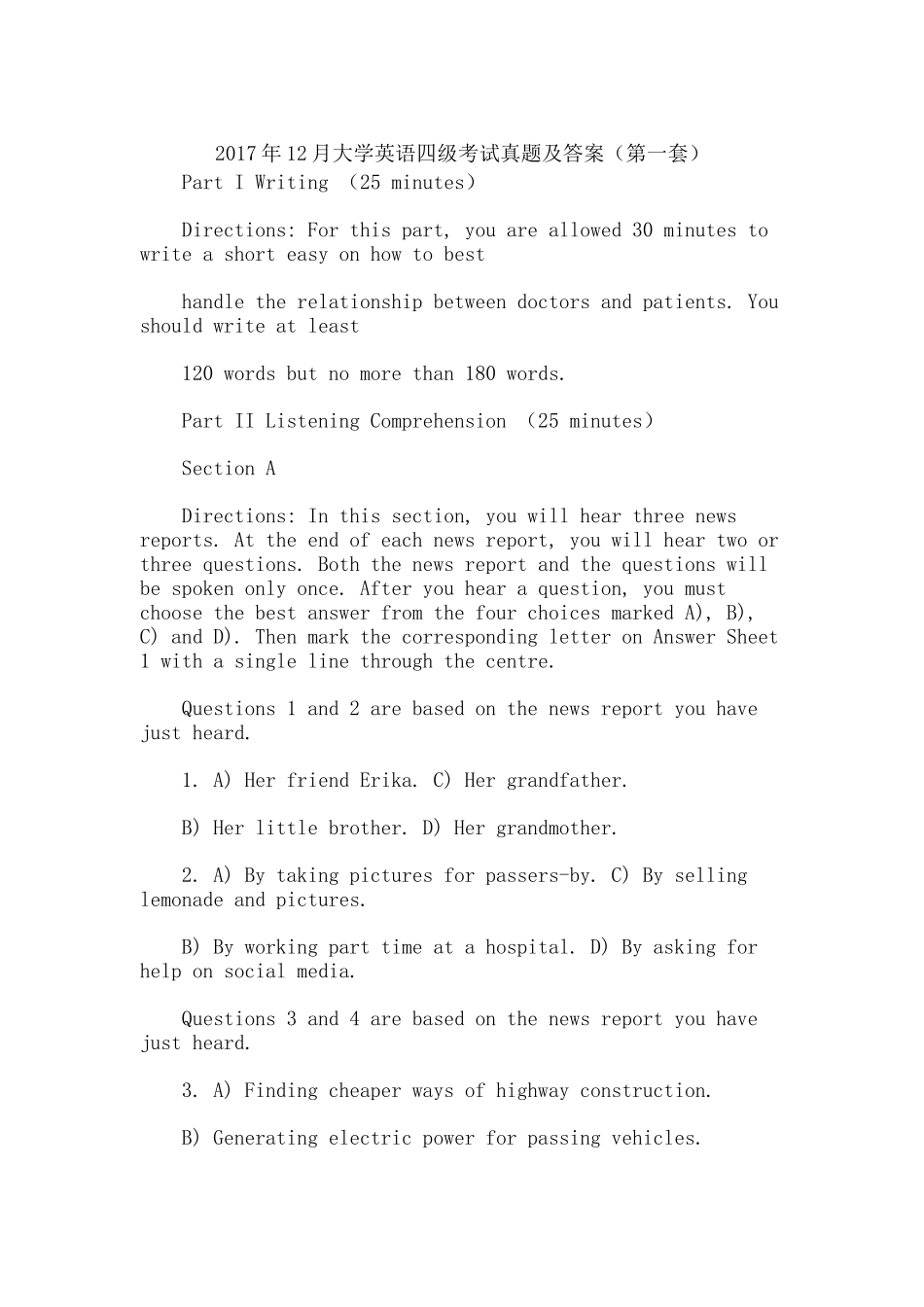 2017年12月大学英语四级考试真题及答案（第一套）

Part I Writing （25 minutes）

Directions: For this part, you are allowed 30 minutes to write a short easy on how to best

handle the relationship between doctors and patients. You should write at least

120 words but no more than 180 words.

Part II Listening Comprehension （25 minutes）

Section A

Directions: In this section, you will hear three news reports. At the end of each news report, you will hear two or three questions. Both the news report and the questions will be spoken only once. After you hear a question, you must choose the best answer from the four choices marked A), B), C) and D). Then mark the corresponding letter on Answer Sheet 1 with a single line through the centre.

Questions 1 and 2 are based on the news report you have just heard.

1. A) Her friend Erika. C) Her grandfather.

B) Her little brother. D) Her grandmother.

2. A) By taking pictures for passers-by. C) By selling lemonade and pictures.

B) By working part time at a hospital. D) By asking for help on social media.

Questions 3 and 4 are based on the news report you have just heard.

3. A) Finding cheaper ways of highway construction.

B) Generating electric power for passing vehicles.